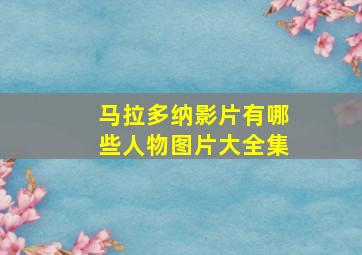 马拉多纳影片有哪些人物图片大全集